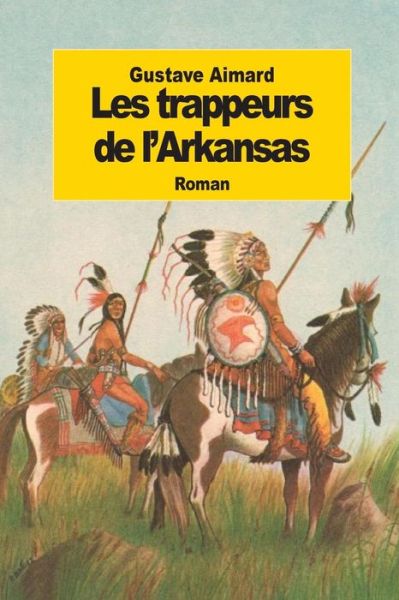 Gustave Aimard
Les trappeurs de l'Arkansas
Roman